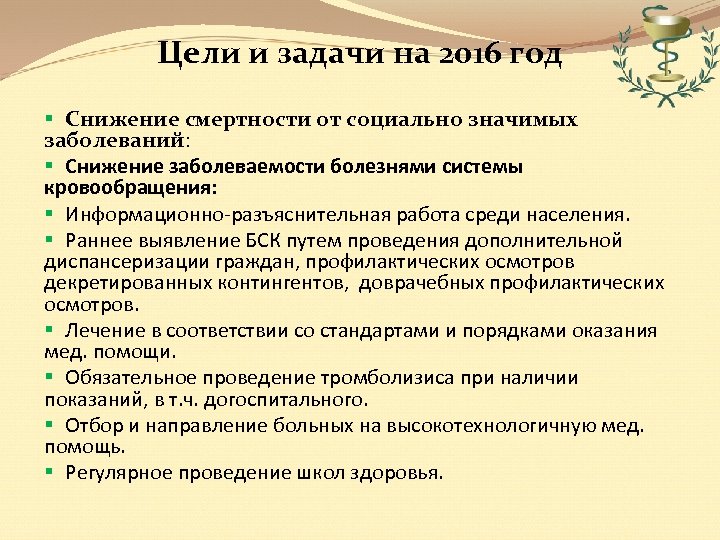 Цели и задачи на 2016 год

▪ Снижение смертности от социально значимых заболеваний:

▪ Снижение заболеваемости болезнями системы кровообращения:

▪ Информационно-разъяснительная работа среди населения.

▪ Раннее выявление БСК путем проведения дополнительной диспансеризации граждан, профилактических осмотров декретированных контингентов, доврачебных профилактических осмотров.

▪ Лечение в соответствии со стандартами и порядками оказания мед. помощи.

▪ Обязательное проведение тромболизиса при наличии показаний, в т.ч. догоспитального.

▪ Отбор и направление больных на высокотехнологичную мед. помощь.

▪ Регулярное проведение школ здоровья.